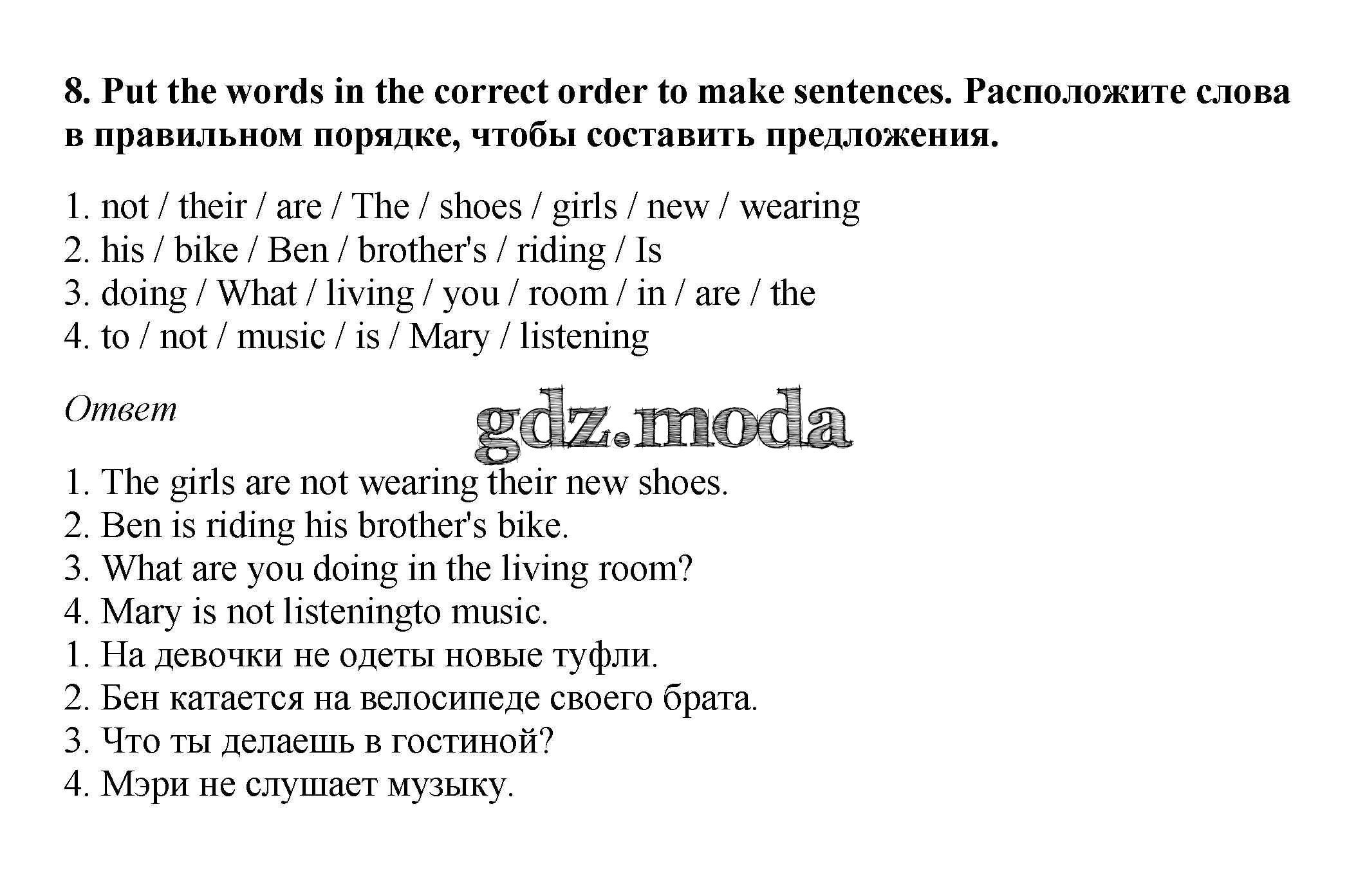 8. Put the words in the correct order to make sentences. Расположите слова в правильном порядке, чтобы составить предложения.

1. not / their / are / The / shoes / girls / new / wearing
2. his / bike / Ben / brother's / riding / Is
3. doing / What / living / you / room / in / are / the
4. to / not / music / is / Mary / listening

Ответ

gdz.moda

1. The girls are not wearing their new shoes.
2. Ben is riding his brother's bike.
3. What are you doing in the living room?
4. Mary is not listeningto music.
1. На девочки не одеты новые туфли.
2. Бен катается на велосипеде своего брата.
3. Что ты делаешь в гостиной?
4. Мэри не слушает музыку.